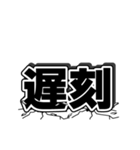 遅刻